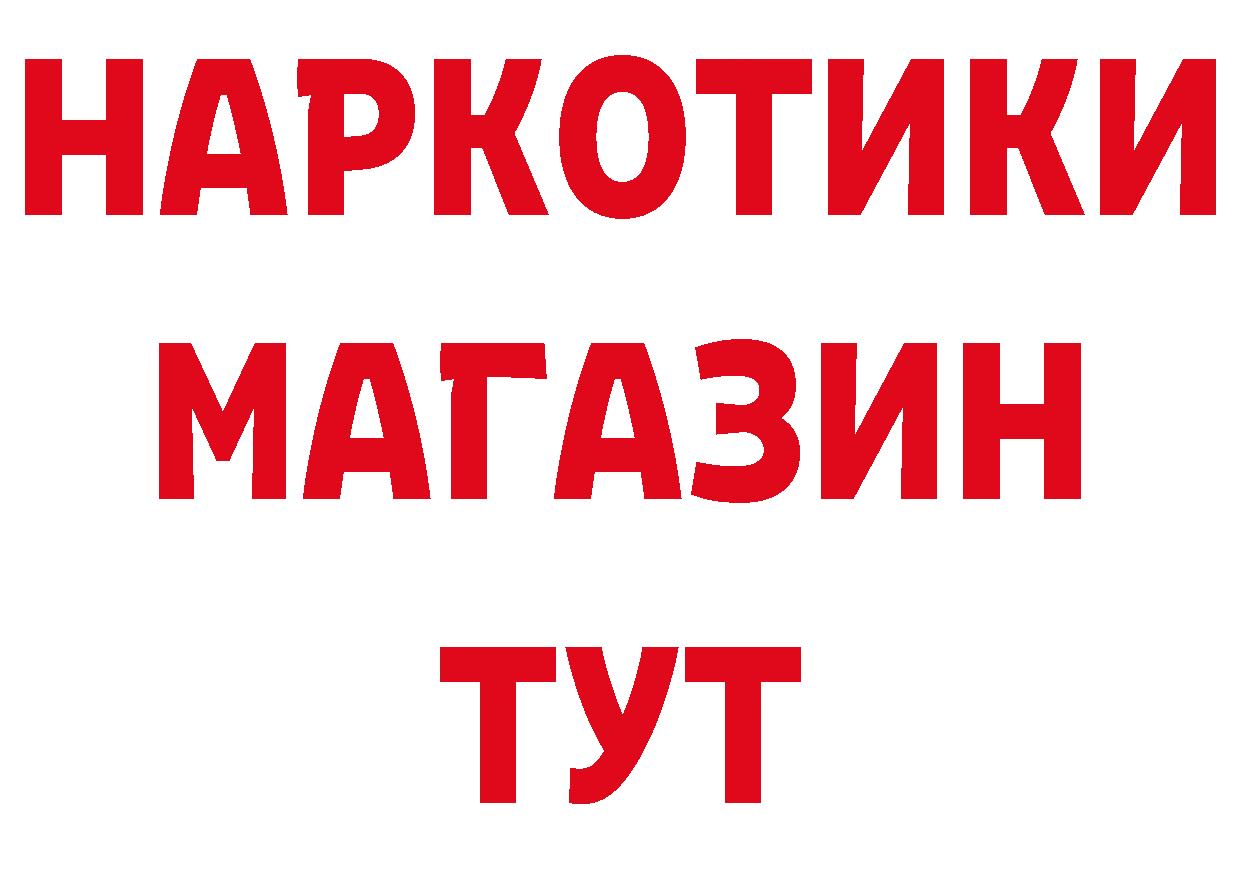 НАРКОТИКИ
МАГАЗИН
ТУТ